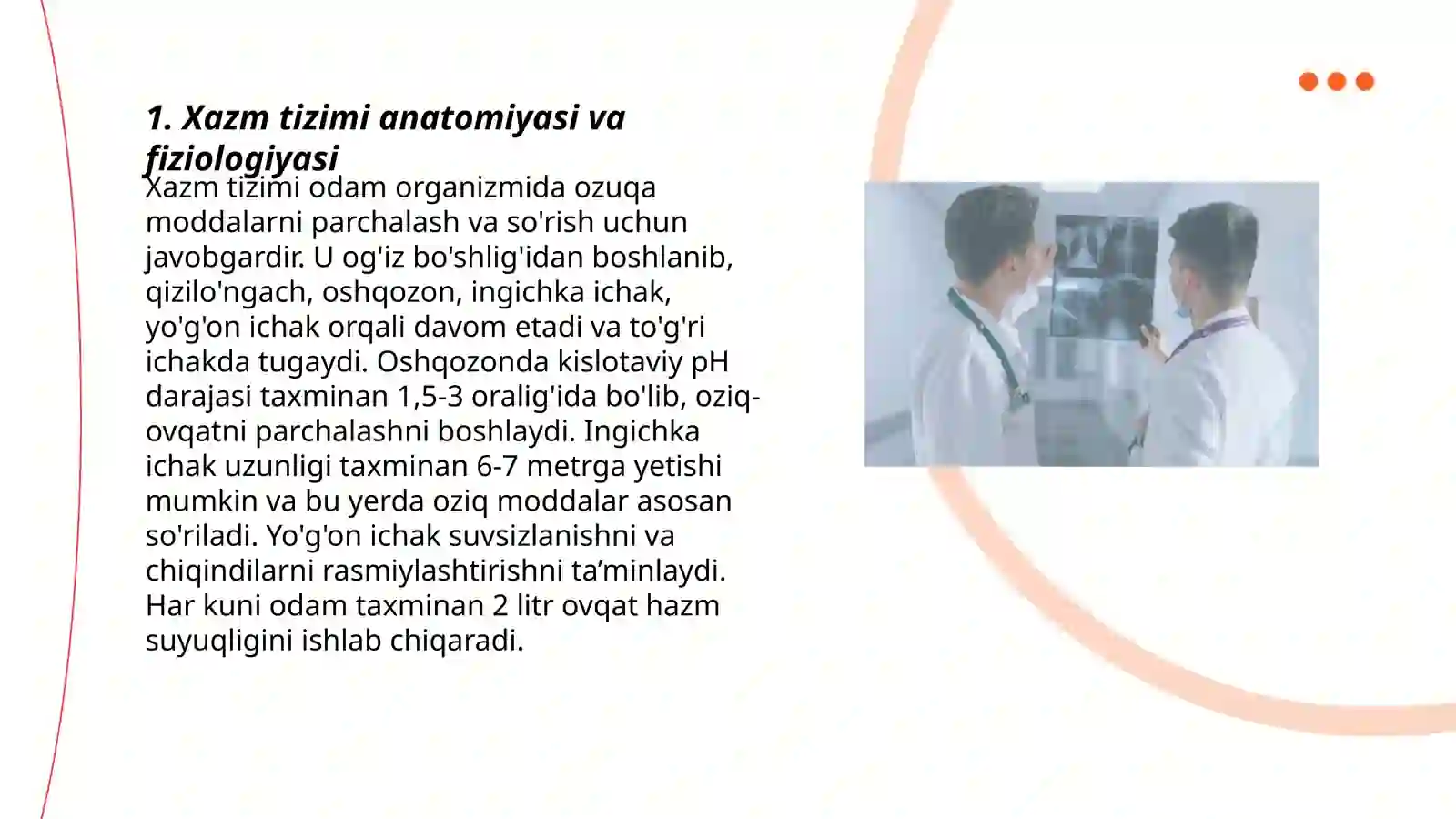 1. Xazm tizimi anatomiyasi va fiziologiyasi

Xazm tizimi odam organizmida ozuqa moddalarni parchalash va so'rish uchun javobgardir. U og'iz bo'shlig'idan boshlanib, qizilo'ngach, oshqozon, ingichka ichak, yo'g'on ichak orqali davom etadi va to'g'ri ichakda tugaydi. Oshqozonda kislotaviy pH darajasi taxminan 1,5-3 oralig'ida bo'lib, oziq-ovqatni parchalashni boshlaydi. Ingichka ichak uzunligi taxminan 6-7 metrga yetishi mumkin va bu yerda oziq moddalar asosan so'riladi. Yo'g'on ichak suvsizlanishni va chiqindilarni rasmiylashtirishni ta’minlaydi. Har kuni odam taxminan 2 litr ovqat hazm suyuqligini ishlab chiqaradi.